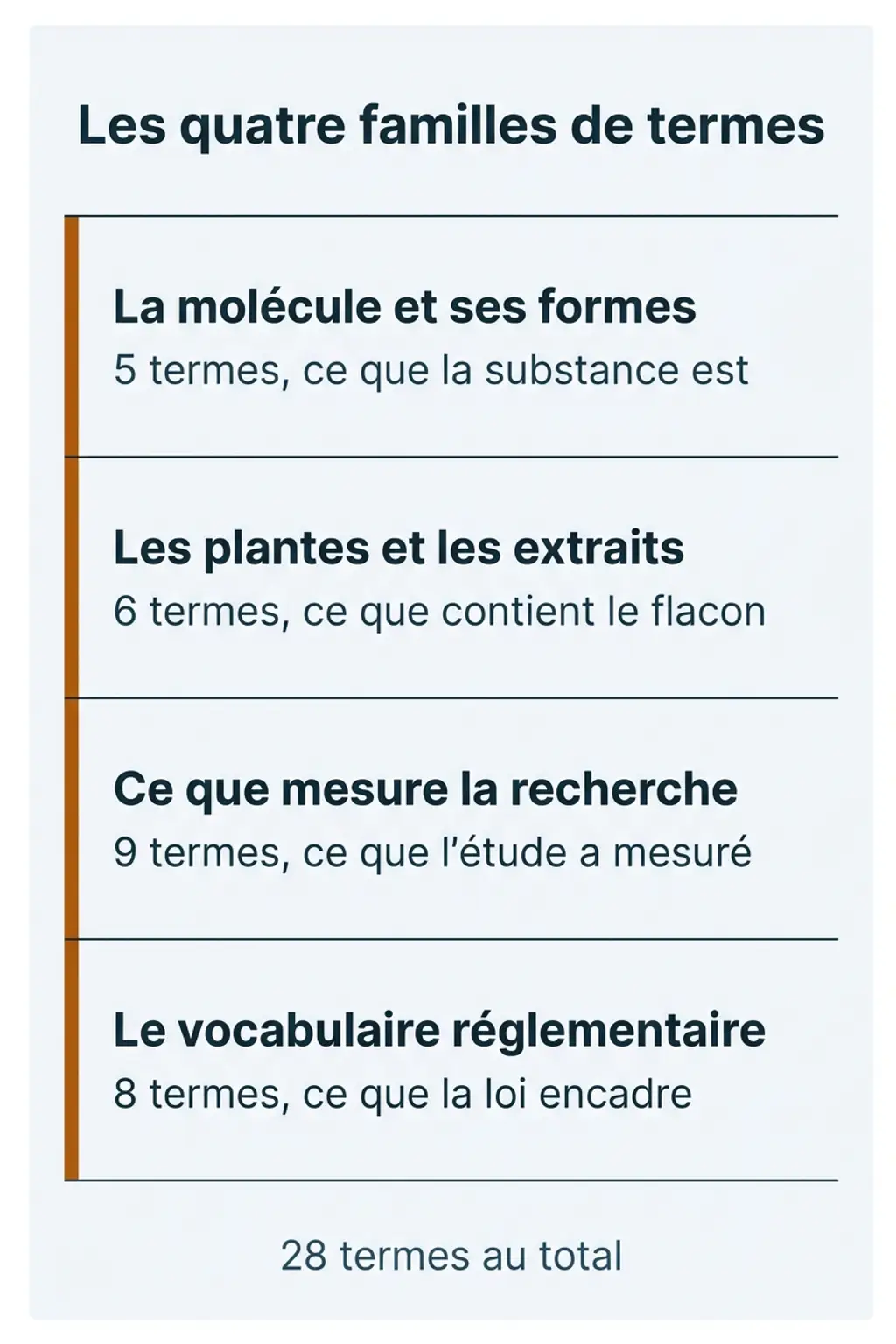 Les quatre familles de termes

La molécule et ses formes
5 termes, ce que la substance est

Les plantes et les extraits
6 termes, ce que contient le flacon

Ce que mesure la recherche
9 termes, ce que l'étude a mesuré

Le vocabulaire réglementaire
8 termes, ce que la loi encadre

28 termes au total